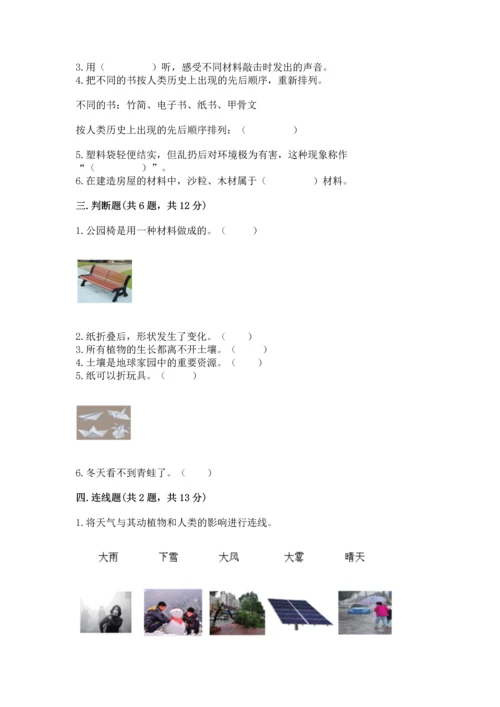 3. 用（　　　　）听，感受不同材料敲击时发出的声音。
4. 把不同的书按人类历史上出现的先后顺序，重新排列。

不同的书：竹简、电子书、纸书、甲骨文

按人类历史上出现的先后顺序排列：（　　　　）

5. 塑料袋轻便结实，但乱扔后对环境极为有害，这种现象称作“（　　　　）”。
6. 在建造房屋的材料中，沙粒、木材属于（　　　　）材料。

三. 判断题(共 6 题，共 12 分)

1. 公园椅是用一种材料做成的。（　　）

2. 纸折叠后，形状发生了变化。（　　）
3. 所有植物的生长都离不开土壤。（　　）
4. 土壤是地球家园中的重要资源。（　　）
5. 纸可以折玩具。（　　）

6. 冬天看不到青蛙了。（　　）

四. 连线题(共 2 题，共 13 分)

1. 将天气与其动植物和人类的影响进行连线。

大雨　　下雪　　大风　　大雾　　晴天